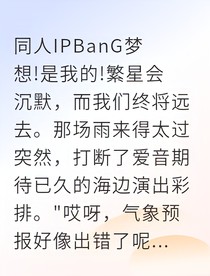 同人IPBanG梦想!是我的!繁星会沉默，而我们终将远去。那场雨来得太过突然，打断了爱音期待已久的海边演出彩排。"哎呀，气象预报好像出错了呢...